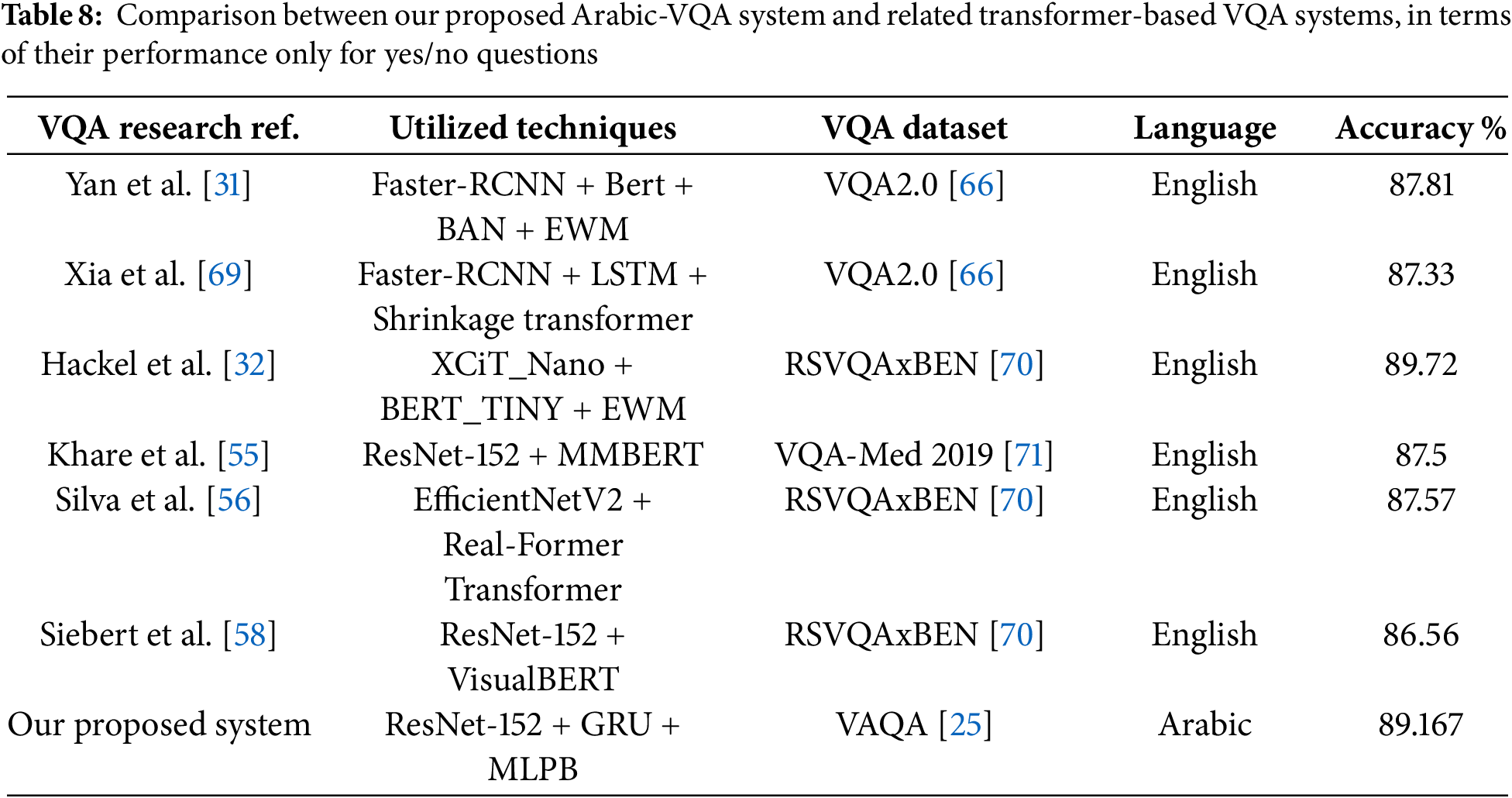 Table 8: Comparison between our proposed Arabic-VQA system and related transformer-based VQA systems, in terms of their performance only for yes/no questions

| VQA research ref. | Utilized techniques | VQA dataset | Language | Accuracy % |
|---|---|---|---|---|
| Yan et al. [31] | Faster-RCNN + Bert + BAN + EWM | VQA2.0 [66] | English | 87.81 |
| Xia et al. [69] | Faster-RCNN + LSTM + Shrinkage transformer | VQA2.0 [66] | English | 87.33 |
| Hackel et al. [32] | XCiT_Nano + BERT_TINY + EWM | RSVQAxBEN [70] | English | 89.72 |
| Khare et al. [55] | ResNet-152 + MMBERT | VQA-Med 2019 [71] | English | 87.5 |
| Silva et al. [56] | EfficientNetV2 + Real-Former Transformer | RSVQAxBEN [70] | English | 87.57 |
| Siebert et al. [58] | ResNet-152 + VisualBERT | RSVQAxBEN [70] | English | 86.56 |
| Our proposed system | ResNet-152 + GRU + MLPB | VAQA [25] | Arabic | 89.167 |